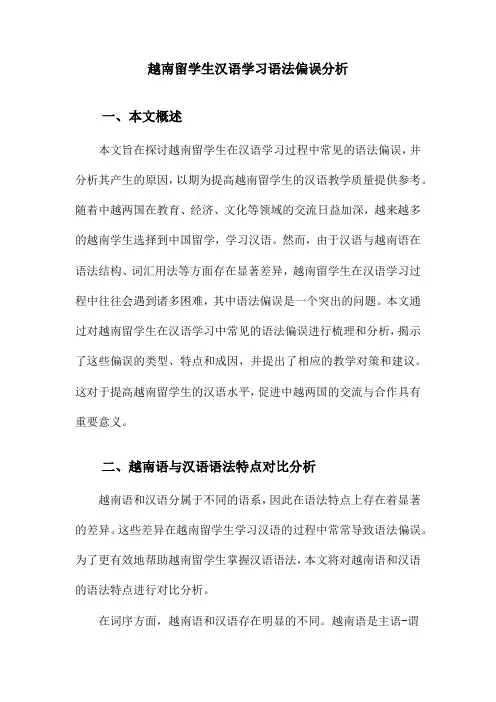 越南留学生汉语学习语法偏误分析

一、本文概述

本文旨在探讨越南留学生在汉语学习过程中常见的语法偏误，并分析其产生的原因，以期为提高越南留学生的汉语教学质量提供参考。随着中越两国在教育、经济、文化等领域的交流日益加深，越来越多的越南学生选择到中国留学，学习汉语。然而，由于汉语与越南语在语法结构、词汇用法等方面存在显著差异，越南留学生在汉语学习过程中往往会遇到诸多困难，其中语法偏误是一个突出的问题。本文通过对越南留学生在汉语学习中常见的语法偏误进行梳理和分析，揭示了这些偏误的类型、特点和成因，并提出了相应的教学对策和建议。这对于提高越南留学生的汉语水平，促进中越两国的交流与合作具有重要意义。

二、越南语与汉语语法特点对比分析

越南语和汉语分属于不同的语系，因此在语法特点上存在着显著的差异。这些差异在越南留学生学习汉语的过程中常常导致语法偏误。为了更有效地帮助越南留学生掌握汉语语法，本文将对越南语和汉语的语法特点进行对比分析。

在词序方面，越南语和汉语存在明显的不同。越南语是主语-谓